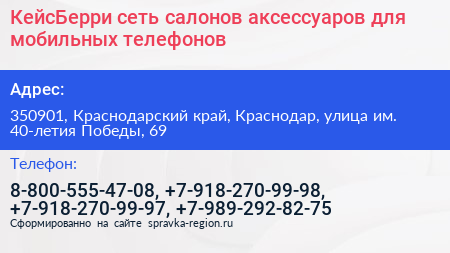 КейсБерри сеть салонов аксессуаров для мобильных телефонов

Адрес:

350901, Краснодарский край, Краснодар, улица им. 40-летия Победы, 69

Телефон:

8-800-555-47-08, +7-918-270-99-98, +7-918-270-99-97, +7-989-292-82-75

Сформированно на сайте spravka-region.ru